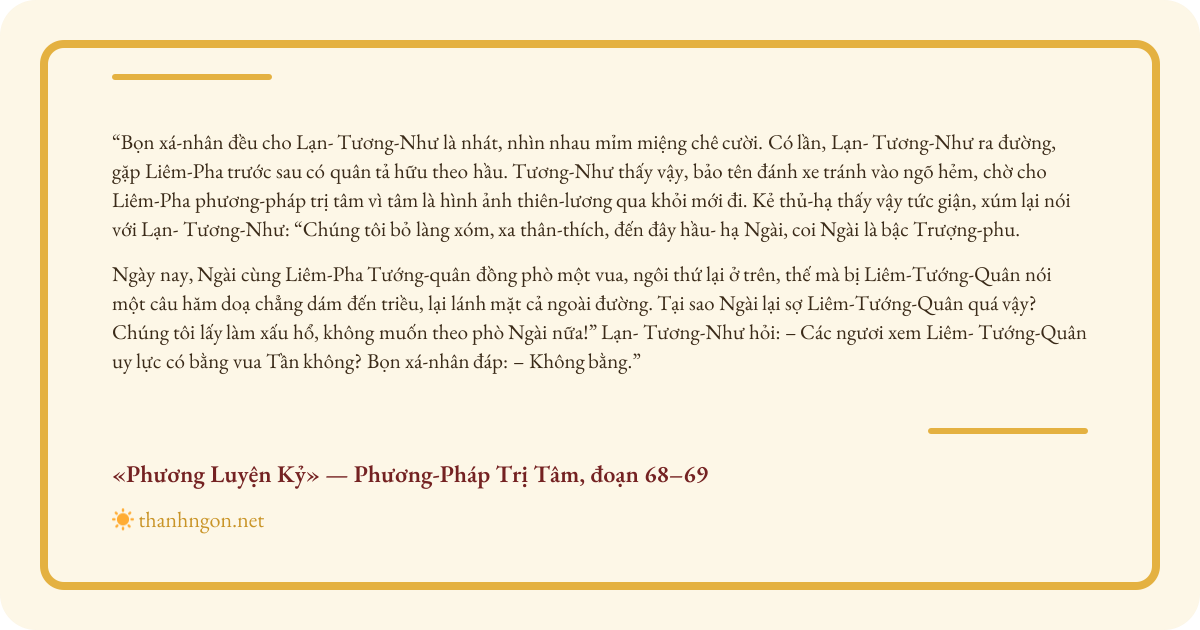 “Bọn xá-nhân đều cho Lạn- Tương-Như là nhát, nhìn nhau mỉm miệng chê cười. Có lần, Lạn- Tương-Như ra đường, gặp Liêm-Pha trước sau có quân tả hữu theo hầu. Tương-Như thấy vậy, bảo tên đánh xe tránh vào ngõ hẻm, chờ cho Liêm-Pha phương-pháp trị tâm vì tâm là hình ảnh thiên-lương qua khỏi mới đi. Kẻ thủ-hạ thấy vậy tức giận, xúm lại nói với Lạn- Tương-Như: “Chúng tôi bỏ làng xóm, xa thân-thích, đến đây hầu- hạ Ngài, coi Ngài là bậc Trượng-phu.

Ngày nay, Ngài cùng Liêm-Pha Tướng-quân đồng phò một vua, ngôi thứ lại ở trên, thế mà bị Liêm-Tướng-Quân nói một câu hăm doạ chẳng dám đến triều, lại lánh mặt cả ngoài đường. Tại sao Ngài lại sợ Liêm-Tướng-Quân quá vậy? Chúng tôi lấy làm xấu hổ, không muốn theo phò Ngài nữa!” Lạn- Tương-Như hỏi: – Các ngươi xem Liêm- Tướng-Quân uy lực có bằng vua Tần không? Bọn xá-nhân đáp: – Không bằng.”

«Phương Luyện Kỷ» — Phương-Pháp Trị Tâm, đoạn 68–69

thanhngon.net